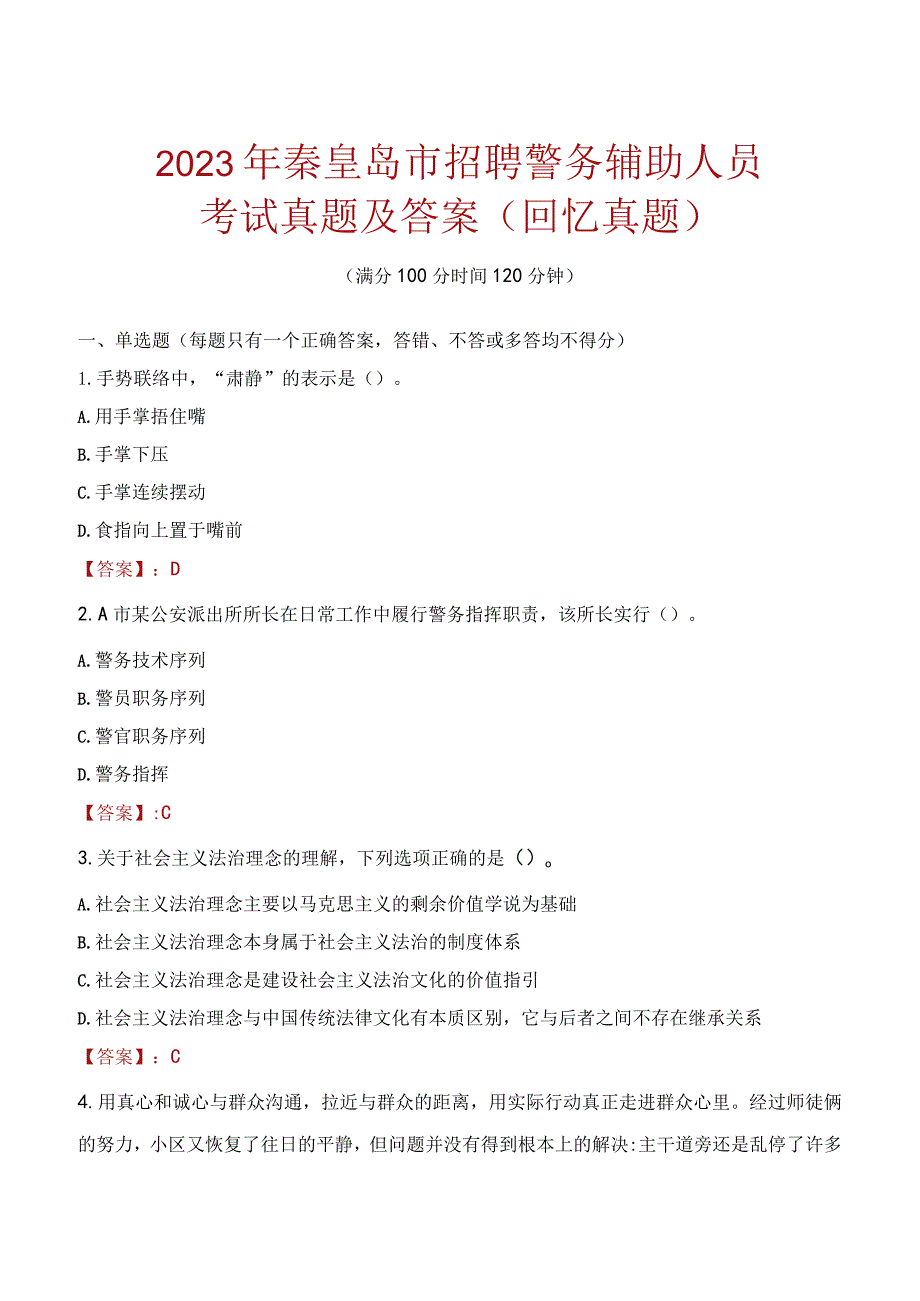 2023年秦皇岛市招聘警务辅助人员考试真题及答案（回忆真题）

（满分100分时间120分钟）

一、单选题（每题只有一个正确答案，答错、不答或多答均不得分）

1.手势联络中，“肃静”的表示是（）。

A.用手掌捂住嘴

B.手掌下压

C.手掌连续摆动

D.食指向上置于嘴前

【答案】：D

2.A市某公安派出所所长在日常工作中履行警务指挥职责，该所长实行（）。

A.警务技术序列

B.警员职务序列

C.警官职务序列

D.警务指挥

【答案】:C

3.关于社会主义法治理念的理解，下列选项正确的是（）。

A.社会主义法治理念主要以马克思主义的剩余价值学说为基础

B.社会主义法治理念本身属于社会主义法治的制度体系

C.社会主义法治理念是建设社会主义法治文化的价值指引

D.社会主义法治理念与中国传统法律文化有本质区别，它与后者之间不存在继承关系

【答案】：C

4.用真心和诚心与群众沟通，拉近与群众的距离，用实际行动真正走进群众心里。经过师徒俩的努力，小区又恢复了往日的平静，但问题并没有得到根本上的解决:主干道旁还是乱停了许多